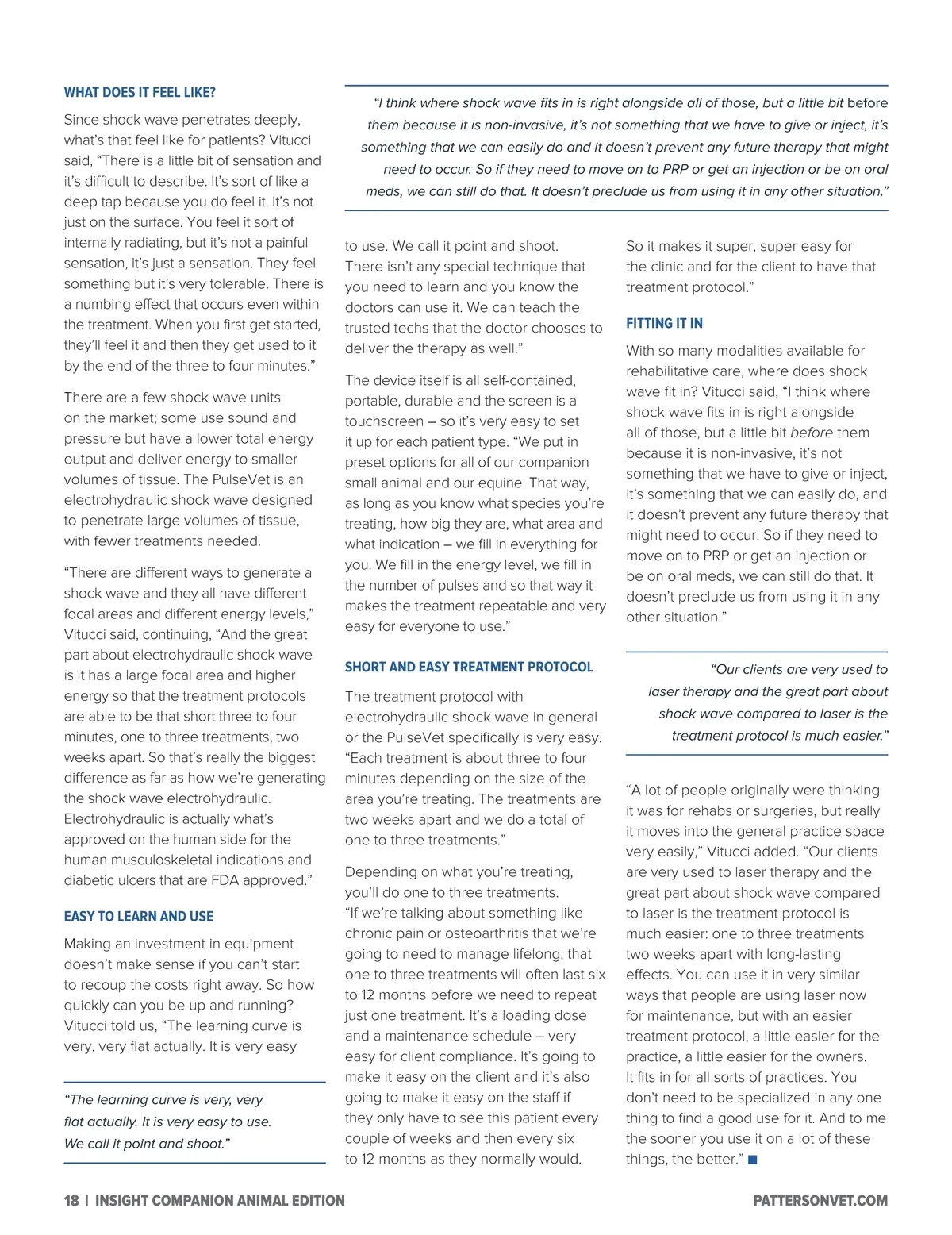 WHAT DOES IT FEEL LIKE?

Since shock wave penetrates deeply, what's that feel like for patients? Vitucci said, "There is a little bit of sensation and it's difficult to describe. It's sort of like a deep tap because you do feel it. It's not just on the surface. You feel it sort of internally radiating, but it's not a painful sensation, it's just a sensation. They feel something but it's very tolerable. There is a numbing effect that occurs even within the treatment. When you first get started, they'll feel it and then they get used to it by the end of the three to four minutes."

There are a few shock wave units on the market; some use sound and pressure but have a lower total energy output and deliver energy to smaller volumes of tissue. The PulseVet is an electrohydraulic shock wave designed to penetrate large volumes of tissue, with fewer treatments needed.

"There are different ways to generate a shock wave and they all have different focal areas and different energy levels," Vitucci said, continuing, "And the great part about electrohydraulic shock wave is it has a large focal area and higher energy so that the treatment protocols are able to be that short three to four minutes, one to three treatments, two weeks apart. So that's really the biggest difference as far as how we're generating the shock wave electrohydraulic. Electrohydraulic is actually what's approved on the human side for the human musculoskeletal indications and diabetic ulcers that are FDA approved."

EASY TO LEARN AND USE

Making an investment in equipment doesn't make sense if you can't start to recoup the costs right away. So how quickly can you be up and running? Vitucci told us, "The learning curve is very, very flat actually. It is very easy

"The learning curve is very, very flat actually. It is very easy to use. We call it point and shoot."

"I think where shock wave fits in is right alongside all of those, but a little bit before them because it is non-invasive, it's not something that we have to give or inject, it's something that we can easily do and it doesn't prevent any future therapy that might need to occur. So if they need to move on to PRP or get an injection or be on oral meds, we can still do that. It doesn't preclude us from using it in any other situation."

to use. We call it point and shoot. There isn't any special technique that you need to learn and you know the doctors can use it. We can teach the trusted techs that the doctor chooses to deliver the therapy as well."

The device itself is all self-contained, portable, durable and the screen is a touchscreen – so it's very easy to set it up for each patient type. "We put in preset options for all of our companion small animal and our equine. That way, as long as you know what species you're treating, how big they are, what area and what indication – we fill in everything for you. We fill in the energy level, we fill in the number of pulses and so that way it makes the treatment repeatable and very easy for everyone to use."

SHORT AND EASY TREATMENT PROTOCOL

The treatment protocol with electrohydraulic shock wave in general or the PulseVet specifically is very easy. "Each treatment is about three to four minutes depending on the size of the area you're treating. The treatments are two weeks apart and we do a total of one to three treatments."

Depending on what you're treating, you'll do one to three treatments. "If we're talking about something like chronic pain or osteoarthritis that we're going to need to manage lifelong, that one to three treatments will often last six to 12 months before we need to repeat just one treatment. It's a loading dose and a maintenance schedule – very easy for client compliance. It's going to make it easy on the client and it's also going to make it easy on the staff if they only have to see this patient every couple of weeks and then every six to 12 months as they normally would.

So it makes it super, super easy for the clinic and for the client to have that treatment protocol."

FITTING IT IN

With so many modalities available for rehabilitative care, where does shock wave fit in? Vitucci said, "I think where shock wave fits in is right alongside all of those, but a little bit before them because it is non-invasive, it's not something that we have to give or inject, it's something that we can easily do, and it doesn't prevent any future therapy that might need to occur. So if they need to move on to PRP or get an injection or be on oral meds, we can still do that. It doesn't preclude us from using it in any other situation."

"Our clients are very used to laser therapy and the great part about shock wave compared to laser is the treatment protocol is much easier."

"A lot of people originally were thinking it was for rehabs or surgeries, but really it moves into the general practice space very easily," Vitucci added. "Our clients are very used to laser therapy and the great part about shock wave compared to laser is the treatment protocol is much easier: one to three treatments two weeks apart with long-lasting effects. You can use it in very similar ways that people are using laser now for maintenance, but with an easier treatment protocol, a little easier for the practice, a little easier for the owners. It fits in for all sorts of practices. You don't need to be specialized in any one thing to find a good use for it. And to me the sooner you use it on a lot of these things, the better." ■

18 | INSIGHT COMPANION ANIMAL EDITION

PATTERSONVET.COM